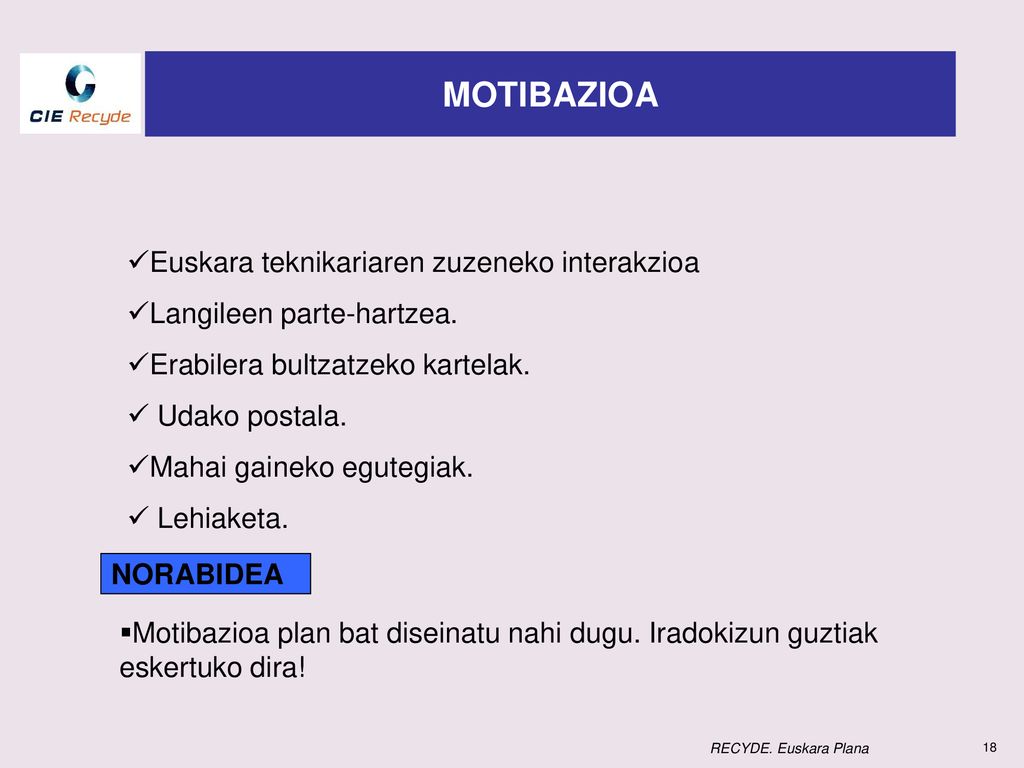 CIE Recyde

MOTIBAZIOA

✓Euskara teknikariaren zuzeneko interakzioa
✓Langileen parte-hartzea.
✓Erabilera bultzatzeko kartelak.
✓ Udako postala.
✓Mahai gaineko egutegiak.
✓ Lehiaketa.

NORABIDEA

▪Motibazioa plan bat diseinatu nahi dugu. Iradokizun guztiak eskertuko dira!

RECYDE. Euskara Plana

18